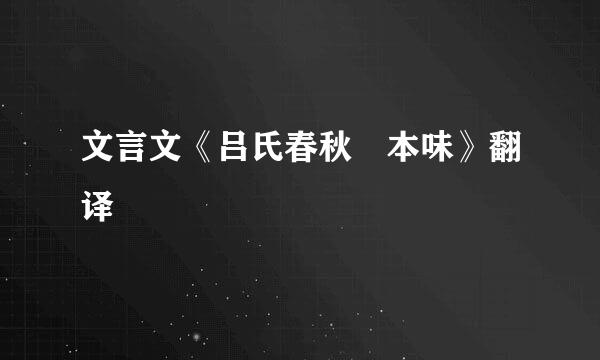 文言文《吕氏春秋　本味》翻译